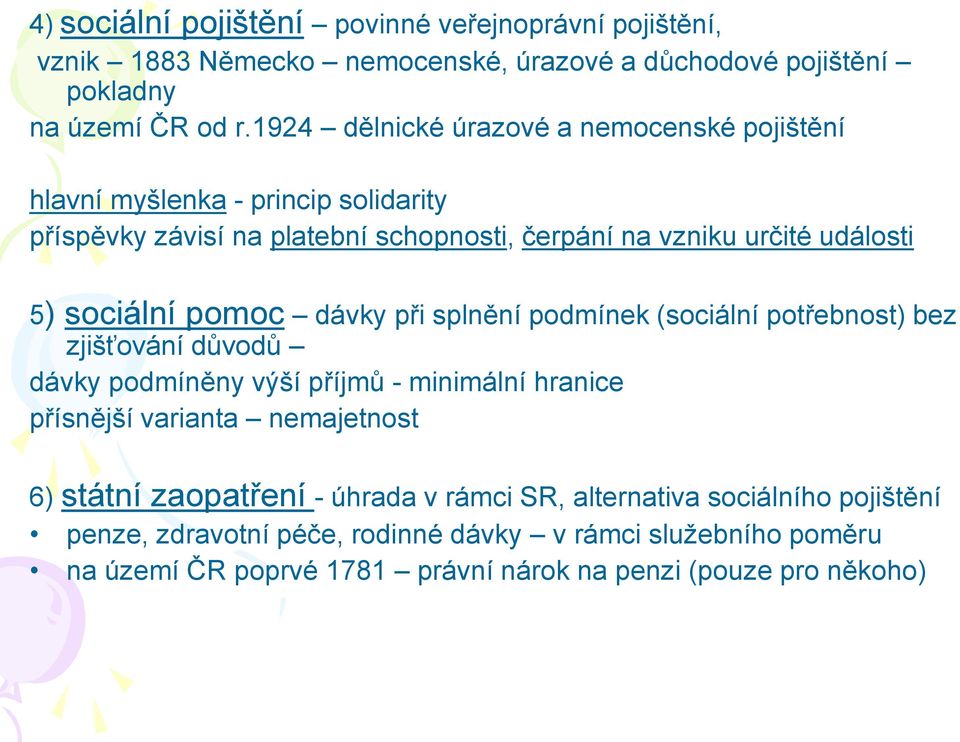 4) sociální pojištění – povinné veřejnoprávní pojištění,
vznik – 1883 Německo – nemocenské, úrazové a důchodové pojištění – pokladny
na území ČR od r.1924 – dělnické úrazové a nemocenské pojištění

hlavní myšlenka - princip solidarity
příspěvky závisí na platební schopnosti, čerpání na vzniku určité události

5) sociální pomoc – dávky při splnění podmínek (sociální potřebnost) bez zjišťování důvodů –
dávky podmíněny výší příjmů - minimální hranice
přísnější varianta – nemajetnost

6) státní zaopatření - úhrada v rámci SR, alternativa sociálního pojištění
• penze, zdravotní péče, rodinné dávky – v rámci služebního poměru
• na území ČR poprvé 1781 – právní nárok na penzi (pouze pro někoho)